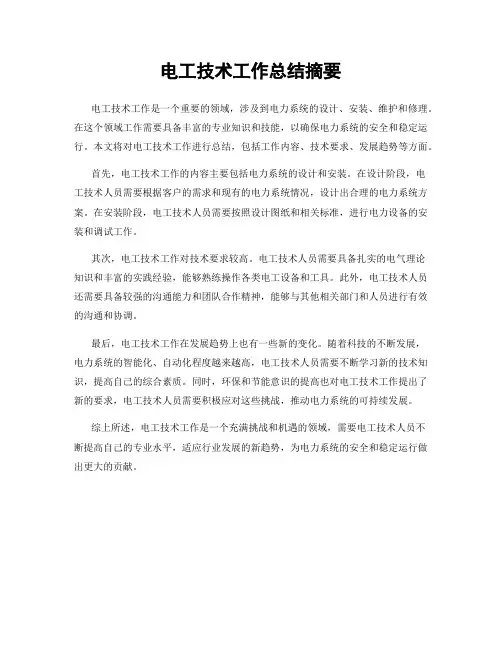 电工技术工作总结摘要

电工技术工作是一个重要的领域，涉及到电力系统的设计、安装、维护和修理。在这个领域工作需要具备丰富的专业知识和技能，以确保电力系统的安全和稳定运行。本文将对电工技术工作进行总结，包括工作内容、技术要求、发展趋势等方面。

首先，电工技术工作的内容主要包括电力系统的设计和安装。在设计阶段，电工技术人员需要根据客户的需求和现有的电力系统情况，设计出合理的电力系统方案。在安装阶段，电工技术人员需要按照设计图纸和相关标准，进行电力设备的安装和调试工作。

其次，电工技术工作对技术要求较高。电工技术人员需要具备扎实的电气理论知识和丰富的实践经验，能够熟练操作各类电工设备和工具。此外，电工技术人员还需要具备较强的沟通能力和团队合作精神，能够与其他相关部门和人员进行有效的沟通和协调。

最后，电工技术工作在发展趋势上也有一些新的变化。随着科技的不断发展，电力系统的智能化、自动化程度越来越高，电工技术人员需要不断学习新的技术知识，提高自己的综合素质。同时，环保和节能意识的提高也对电工技术工作提出了新的要求，电工技术人员需要积极应对这些挑战，推动电力系统的可持续发展。

综上所述，电工技术工作是一个充满挑战和机遇的领域，需要电工技术人员不断提高自己的专业水平，适应行业发展的新趋势，为电力系统的安全和稳定运行做出更大的贡献。